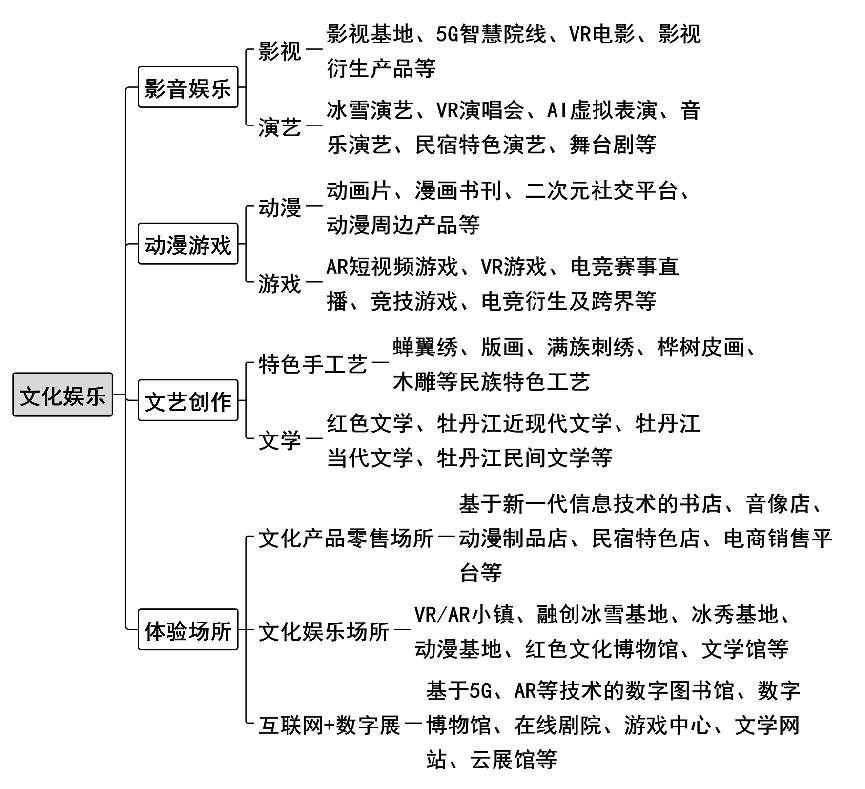 文化娱乐

影音娱乐
影视 — 影视基地、5G智慧院线、VR电影、影视衍生产品等
演艺 — 冰雪演艺、VR演唱会、AI虚拟表演、音乐演艺、民宿特色演艺、舞台剧等

动漫游戏
动漫 — 动画片、漫画书刊、二次元社交平台、动漫周边产品等
游戏 — AR短视频游戏、VR游戏、电竞赛事直播、竞技游戏、电竞衍生及跨界等

文艺创作
特色手工艺 — 蝉翼绣、版画、满族刺绣、桦树皮画、木雕等民族特色工艺
文学 — 红色文学、牡丹江近现代文学、牡丹江当代文学、牡丹江民间文学等

体验场所
文化产品零售场所 — 基于新一代信息技术的书店、音像店、动漫制品店、民宿特色店、电商销售平台等
文化娱乐场所 — VR/AR小镇、融创冰雪基地、冰秀基地、动漫基地、红色文化博物馆、文学馆等
互联网+数字展 — 基于5G、AR等技术的数字图书馆、数字博物馆、在线剧院、游戏中心、文学网站、云展馆等